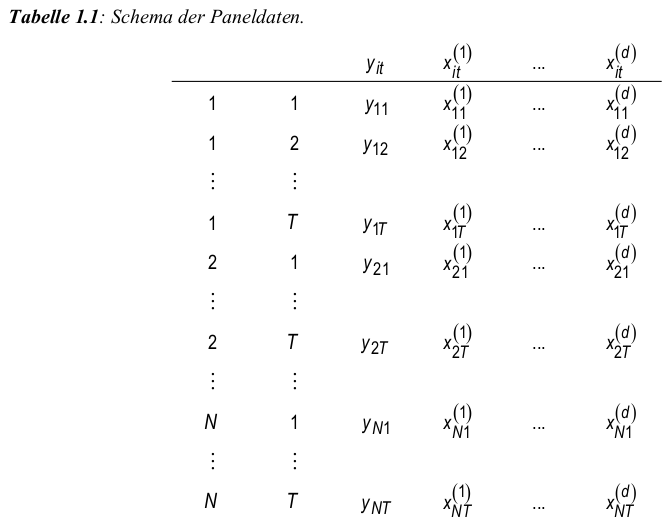 Tabelle 1.1: Schema der Paneldaten.

| | | $y_{it}$ | $x_{it}^{(1)}$ | ... | $x_{it}^{(d)}$ |
|---|---|---|---|---|---|
| 1 | 1 | $y_{11}$ | $x_{11}^{(1)}$ | ... | $x_{11}^{(d)}$ |
| 1 | 2 | $y_{12}$ | $x_{12}^{(1)}$ | ... | $x_{12}^{(d)}$ |
| $\vdots$ | $\vdots$ | | | | |
| 1 | $T$ | $y_{1T}$ | $x_{1T}^{(1)}$ | ... | $x_{1T}^{(d)}$ |
| 2 | 1 | $y_{21}$ | $x_{21}^{(1)}$ | ... | $x_{21}^{(d)}$ |
| $\vdots$ | $\vdots$ | | | | |
| 2 | $T$ | $y_{2T}$ | $x_{2T}^{(1)}$ | ... | $x_{2T}^{(d)}$ |
| $\vdots$ | $\vdots$ | | | | |
| $N$ | 1 | $y_{N1}$ | $x_{N1}^{(1)}$ | ... | $x_{N1}^{(d)}$ |
| $\vdots$ | $\vdots$ | | | | |
| $N$ | $T$ | $y_{NT}$ | $x_{NT}^{(1)}$ | ... | $x_{NT}^{(d)}$ |